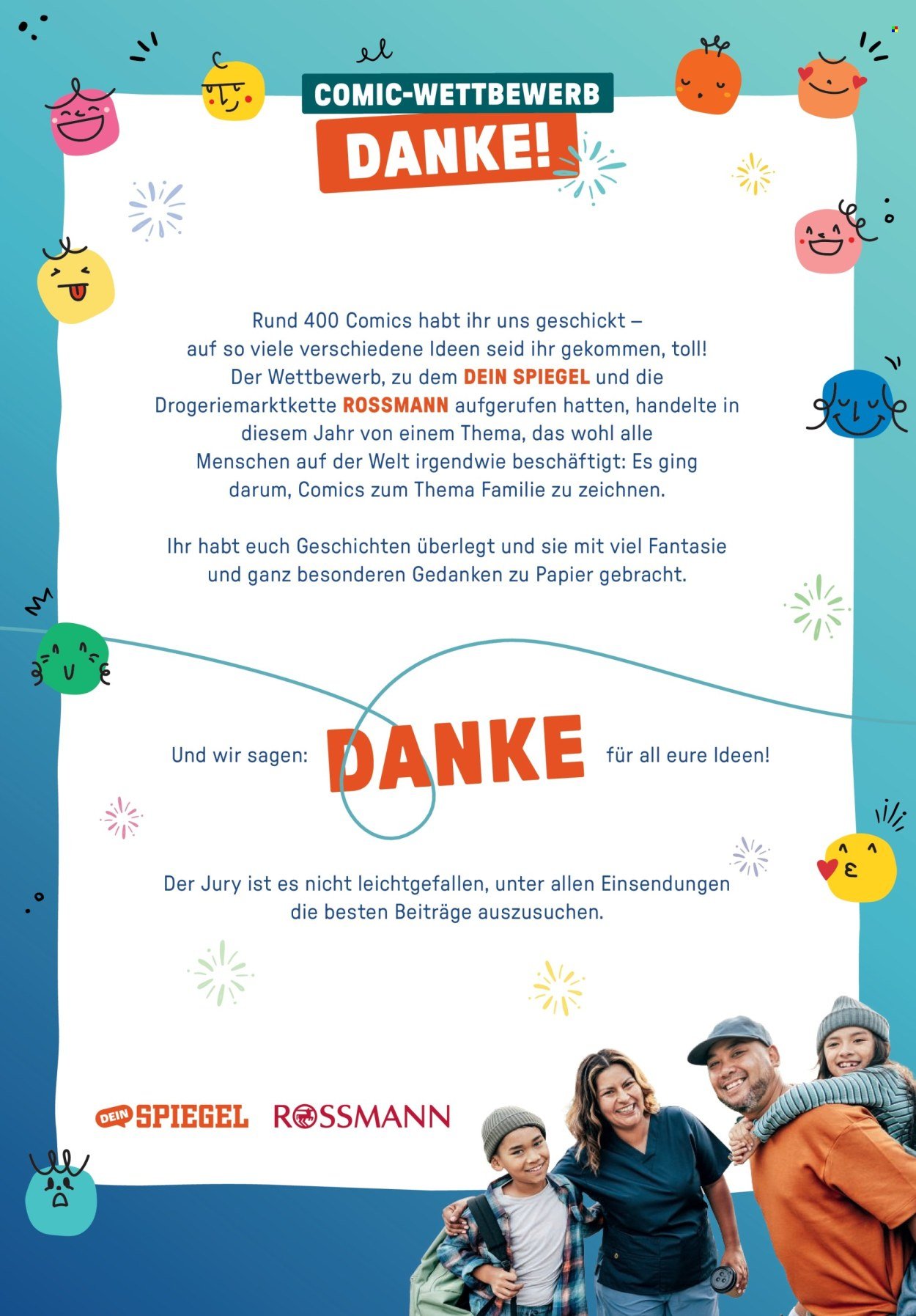 COMIC-WETTBEWERB
DANKE!

Rund 400 Comics habt ihr uns geschickt – auf so viele verschiedene Ideen seid ihr gekommen, toll! Der Wettbewerb, zu dem DEIN SPIEGEL und die Drogeriemarktkette ROSSMANN aufgerufen hatten, handelte in diesem Jahr von einem Thema, das wohl alle Menschen auf der Welt irgendwie beschäftigt: Es ging darum, Comics zum Thema Familie zu zeichnen.

Ihr habt euch Geschichten überlegt und sie mit viel Fantasie und ganz besonderen Gedanken zu Papier gebracht.

Und wir sagen: DANKE für all eure Ideen!

Der Jury ist es nicht leichtgefallen, unter allen Einsendungen die besten Beiträge auszusuchen.

DEIN SPIEGEL ROSSMANN